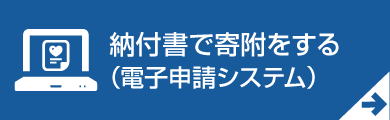 納付書で寄附をする
（電子申請システム）